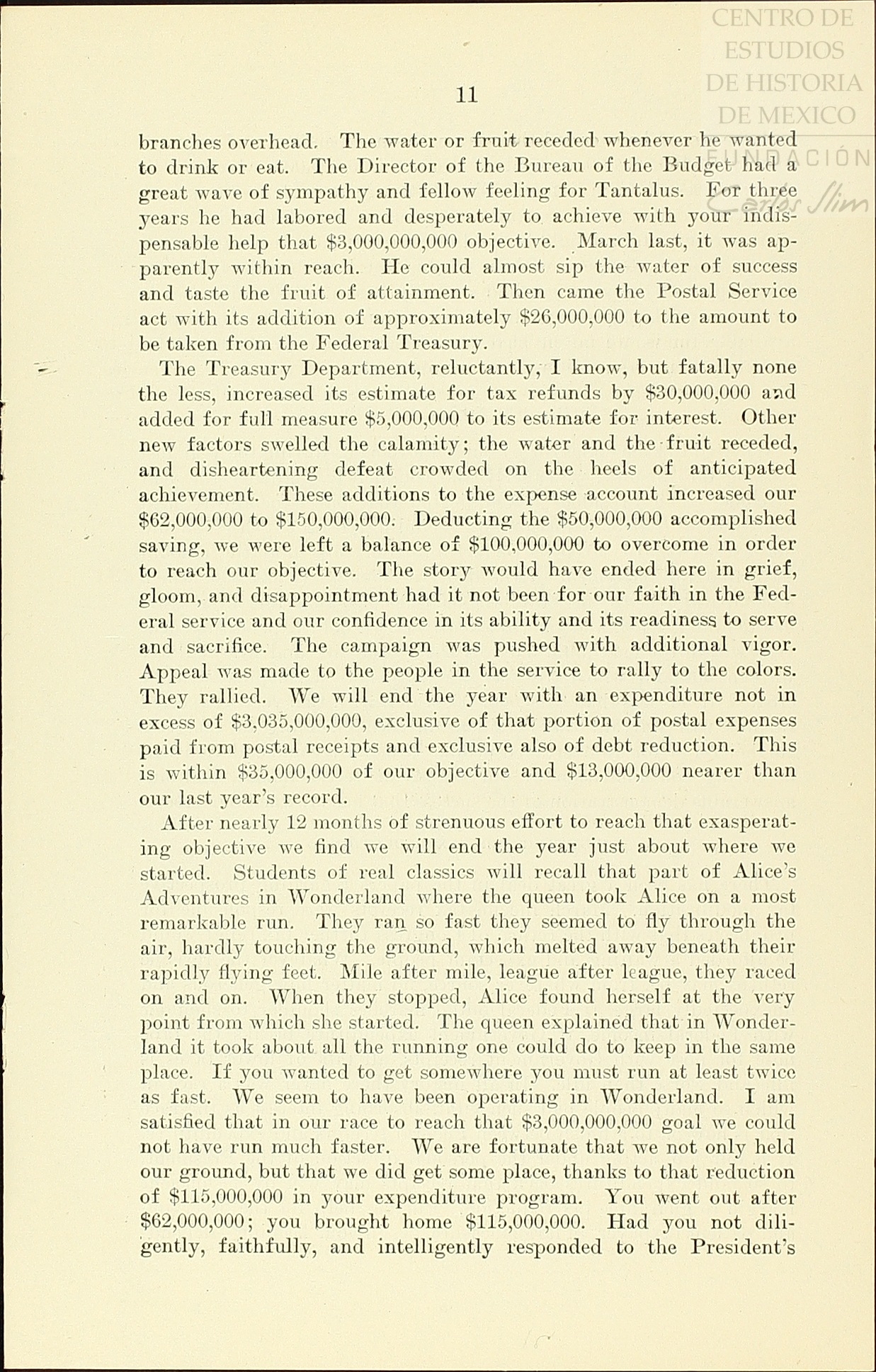 CENTRO DE ESTUDIOS DE HISTORIA DE MEXICO

FUNDACIÓN Carlos Slim

11

branches overhead. The water or fruit receded whenever he wanted to drink or eat. The Director of the Bureau of the Budget had a great wave of sympathy and fellow feeling for Tantalus. For three years he had labored and desperately to achieve with your indispensable help that \$3,000,000,000 objective. March last, it was apparently within reach. He could almost sip the water of success and taste the fruit of attainment. Then came the Postal Service act with its addition of approximately \$26,000,000 to the amount to be taken from the Federal Treasury.

The Treasury Department, reluctantly, I know, but fatally none the less, increased its estimate for tax refunds by \$30,000,000 and added for full measure \$5,000,000 to its estimate for interest. Other new factors swelled the calamity; the water and the fruit receded, and disheartening defeat crowded on the heels of anticipated achievement. These additions to the expense account increased our \$62,000,000 to \$150,000,000. Deducting the \$50,000,000 accomplished saving, we were left a balance of \$100,000,000 to overcome in order to reach our objective. The story would have ended here in grief, gloom, and disappointment had it not been for our faith in the Federal service and our confidence in its ability and its readiness to serve and sacrifice. The campaign was pushed with additional vigor. Appeal was made to the people in the service to rally to the colors. They rallied. We will end the year with an expenditure not in excess of \$3,035,000,000, exclusive of that portion of postal expenses paid from postal receipts and exclusive also of debt reduction. This is within \$35,000,000 of our objective and \$13,000,000 nearer than our last year's record.

After nearly 12 months of strenuous effort to reach that exasperating objective we find we will end the year just about where we started. Students of real classics will recall that part of Alice's Adventures in Wonderland where the queen took Alice on a most remarkable run. They ran so fast they seemed to fly through the air, hardly touching the ground, which melted away beneath their rapidly flying feet. Mile after mile, league after league, they raced on and on. When they stopped, Alice found herself at the very point from which she started. The queen explained that in Wonderland it took about all the running one could do to keep in the same place. If you wanted to get somewhere you must run at least twice as fast. We seem to have been operating in Wonderland. I am satisfied that in our race to reach that \$3,000,000,000 goal we could not have run much faster. We are fortunate that we not only held our ground, but that we did get some place, thanks to that reduction of \$115,000,000 in your expenditure program. You went out after \$62,000,000; you brought home \$115,000,000. Had you not diligently, faithfully, and intelligently responded to the President's